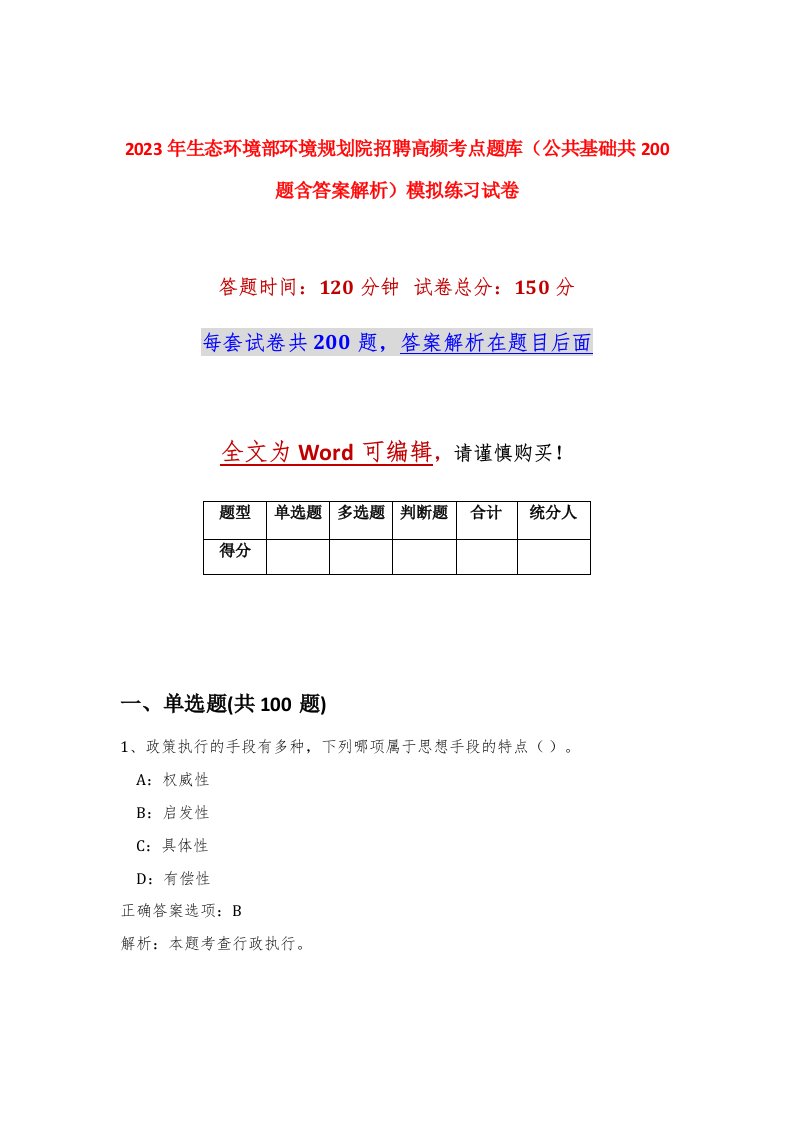 2023年生态环境部环境规划院招聘高频考点题库（公共基础共200题含答案解析）模拟练习试卷

答题时间：120分钟 试卷总分：150分

每套试卷共200题，答案解析在题目后面

全文为Word可编辑，请谨慎购买！

| 题型 | 单选题 | 多选题 | 判断题 | 合计 | 统分人 |
|---|---|---|---|---|---|
| 得分 | | | | | |

一、单选题(共100 题)

1、政策执行的手段有多种，下列哪项属于思想手段的特点（ ）。

A：权威性

B：启发性

C：具体性

D：有偿性

正确答案选项：B

解析：本题考查行政执行。